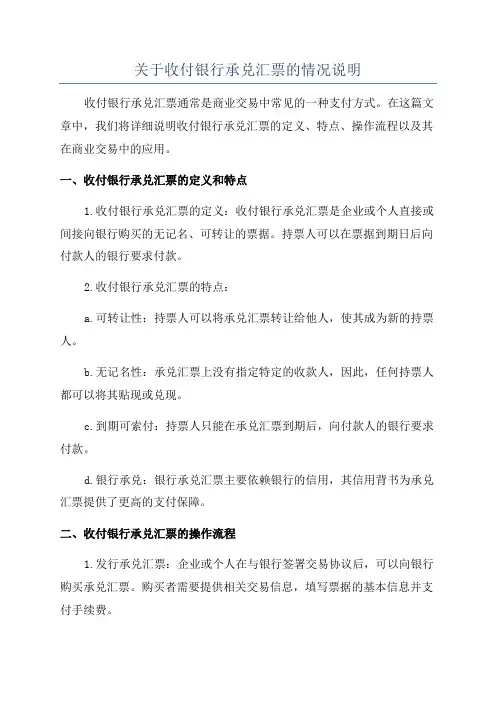 关于收付银行承兑汇票的情况说明

收付银行承兑汇票通常是商业交易中常见的一种支付方式。在这篇文章中，我们将详细说明收付银行承兑汇票的定义、特点、操作流程以及其在商业交易中的应用。

一、收付银行承兑汇票的定义和特点

1.收付银行承兑汇票的定义：收付银行承兑汇票是企业或个人直接或间接向银行购买的无记名、可转让的票据。持票人可以在票据到期日后向付款人的银行要求付款。

2.收付银行承兑汇票的特点：

a.可转让性：持票人可以将承兑汇票转让给他人，使其成为新的持票人。

b.无记名性：承兑汇票上没有指定特定的收款人，因此，任何持票人都可以将其贴现或兑现。

c.到期可索付：持票人只能在承兑汇票到期后，向付款人的银行要求付款。

d.银行承兑：银行承兑汇票主要依赖银行的信用，其信用背书为承兑汇票提供了更高的支付保障。

二、收付银行承兑汇票的操作流程

1.发行承兑汇票：企业或个人在与银行签署交易协议后，可以向银行购买承兑汇票。购买者需要提供相关交易信息，填写票据的基本信息并支付手续费。